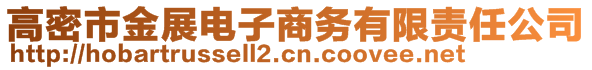 高密市金展电子商务有限责任公司
http://hobartrussell2.cn.coovee.net